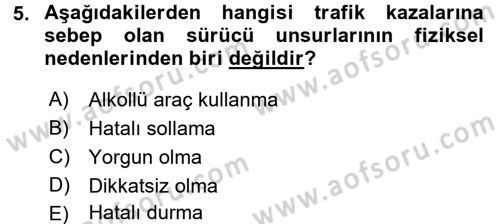 5. Aşağıdakilerden hangisi trafik kazalarına sebep olan sürücü unsurlarının fiziksel nedenlerinden biri değildir?

A) Alkollü araç kullanma
B) Hatalı sollama
C) Yorgun olma
D) Dikkatsiz olma
E) Hatalı durma

www.aofsoru.com
www.aofsoru.com
www.aofsoru.com
www.aofsoru.com